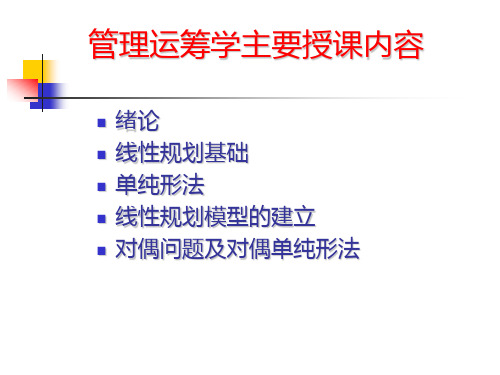 管理运筹学主要授课内容

- 绪论
- 线性规划基础
- 单纯形法
- 线性规划模型的建立
- 对偶问题及对偶单纯形法